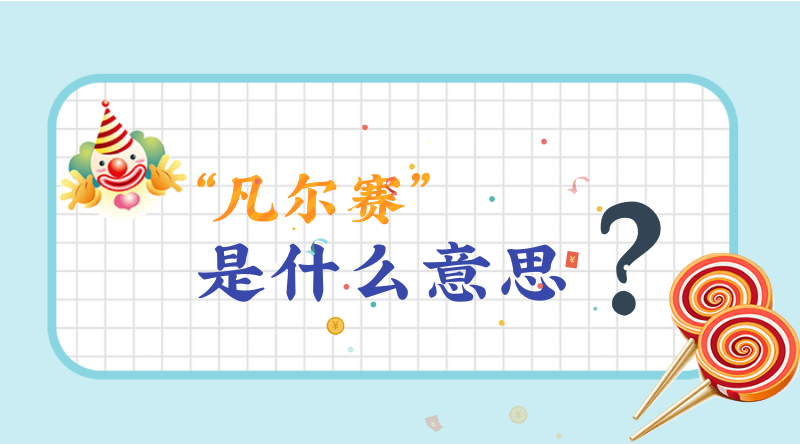 “凡尔赛”
是什么意思？